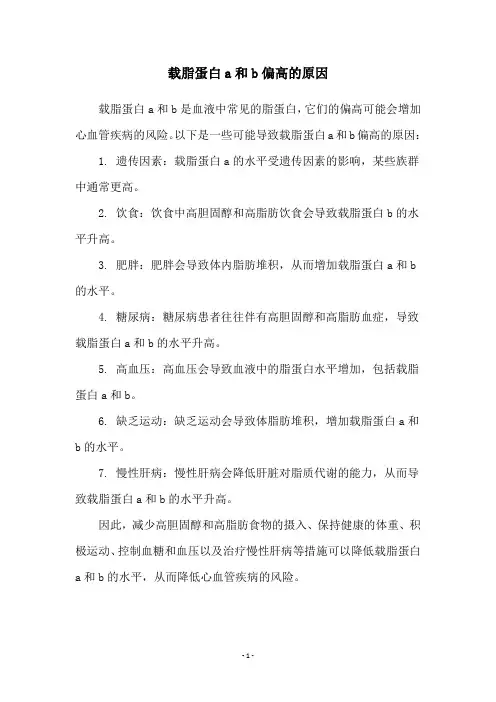 载脂蛋白 a 和 b 偏高的原因

载脂蛋白 a 和 b 是血液中常见的脂蛋白，它们的偏高可能会增加心血管疾病的风险。以下是一些可能导致载脂蛋白 a 和 b 偏高的原因：

1. 遗传因素：载脂蛋白 a 的水平受遗传因素的影响，某些族群中通常更高。

2. 饮食：饮食中高胆固醇和高脂肪饮食会导致载脂蛋白 b 的水平升高。

3. 肥胖：肥胖会导致体内脂肪堆积，从而增加载脂蛋白 a 和 b 的水平。

4. 糖尿病：糖尿病患者往往伴有高胆固醇和高脂肪血症，导致载脂蛋白 a 和 b 的水平升高。

5. 高血压：高血压会导致血液中的脂蛋白水平增加，包括载脂蛋白 a 和 b。

6. 缺乏运动：缺乏运动会导致体脂肪堆积，增加载脂蛋白 a 和 b 的水平。

7. 慢性肝病：慢性肝病会降低肝脏对脂质代谢的能力，从而导致载脂蛋白 a 和 b 的水平升高。

因此，减少高胆固醇和高脂肪食物的摄入、保持健康的体重、积极运动、控制血糖和血压以及治疗慢性肝病等措施可以降低载脂蛋白 a 和 b 的水平，从而降低心血管疾病的风险。

- 1 -